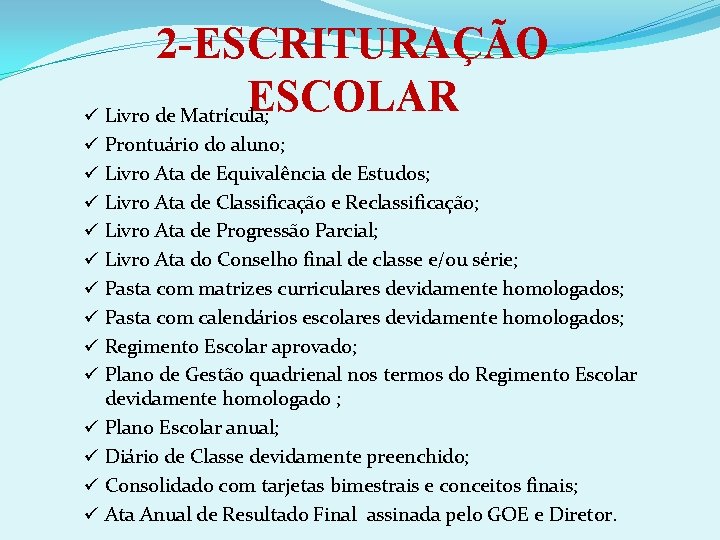 2-ESCRITURAÇÃO ESCOLAR

✓ Livro de Matrícula;
✓ Prontuário do aluno;
✓ Livro Ata de Equivalência de Estudos;
✓ Livro Ata de Classificação e Reclassificação;
✓ Livro Ata de Progressão Parcial;
✓ Livro Ata do Conselho final de classe e/ou série;
✓ Pasta com matrizes curriculares devidamente homologados;
✓ Pasta com calendários escolares devidamente homologados;
✓ Regimento Escolar aprovado;
✓ Plano de Gestão quadrienal nos termos do Regimento Escolar devidamente homologado ;
✓ Plano Escolar anual;
✓ Diário de Classe devidamente preenchido;
✓ Consolidado com tarjetas bimestrais e conceitos finais;
✓ Ata Anual de Resultado Final assinada pelo GOE e Diretor.